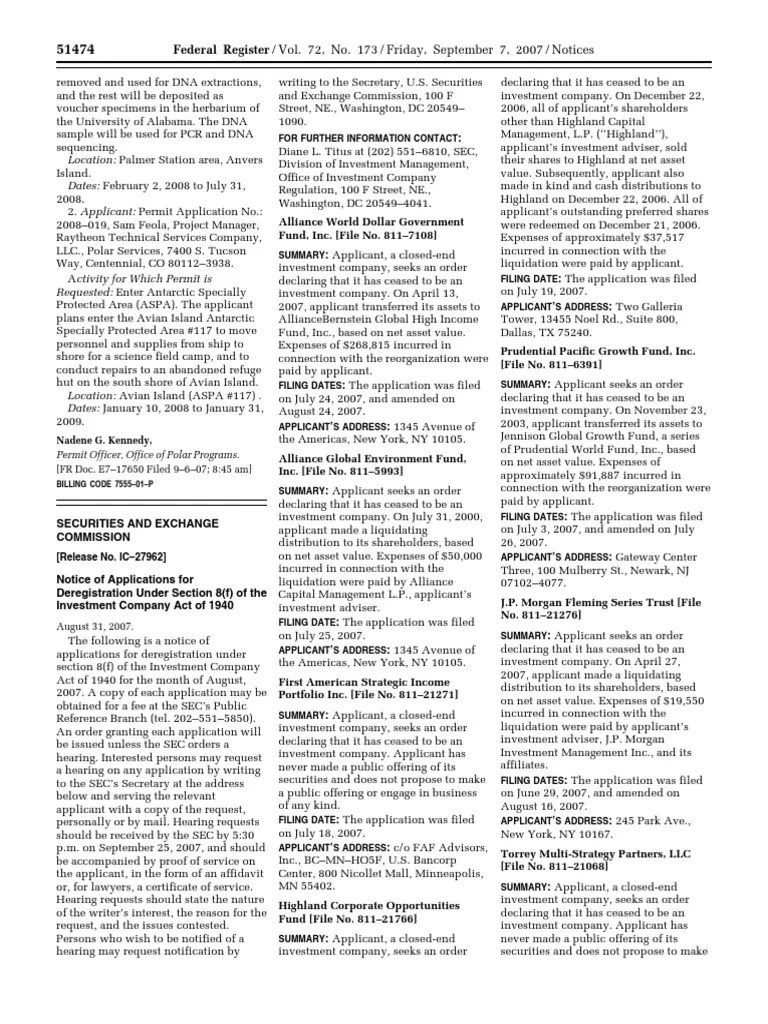 51474 Federal Register / Vol. 72, No. 173 / Friday, September 7, 2007 / Notices

removed and used for DNA extractions, and the rest will be deposited as voucher specimens in the herbarium of the University of Alabama. The DNA sample will be used for PCR and DNA sequencing.

Location: Palmer Station area, Anvers Island.

Dates: February 2, 2008 to July 31, 2008.

2. Applicant: Permit Application No.: 2008–019, Sam Feola, Project Manager, Raytheon Technical Services Company, LLC., Polar Services, 7400 S. Tucson Way, Centennial, CO 80112–3938.

Activity for Which Permit is Requested: Enter Antarctic Specially Protected Area (ASPA). The applicant plans enter the Avian Island Antarctic Specially Protected Area #117 to move personnel and supplies from ship to shore for a science field camp, and to conduct repairs to an abandoned refuge hut on the south shore of Avian Island.

Location: Avian Island (ASPA #117) .

Dates: January 10, 2008 to January 31, 2009.

Nadene G. Kennedy,
Permit Officer, Office of Polar Programs.
[FR Doc. E7–17650 Filed 9–6–07; 8:45 am]
BILLING CODE 7555–01–P

SECURITIES AND EXCHANGE COMMISSION

[Release No. IC–27962]

Notice of Applications for Deregistration Under Section 8(f) of the Investment Company Act of 1940

August 31, 2007.

The following is a notice of applications for deregistration under section 8(f) of the Investment Company Act of 1940 for the month of August, 2007. A copy of each application may be obtained for a fee at the SEC's Public Reference Branch (tel. 202–551–5850). An order granting each application will be issued unless the SEC orders a hearing. Interested persons may request a hearing on any application by writing to the SEC's Secretary at the address below and serving the relevant applicant with a copy of the request, personally or by mail. Hearing requests should be received by the SEC by 5:30 p.m. on September 25, 2007, and should be accompanied by proof of service on the applicant, in the form of an affidavit or, for lawyers, a certificate of service. Hearing requests should state the nature of the writer's interest, the reason for the request, and the issues contested. Persons who wish to be notified of a hearing may request notification by writing to the Secretary, U.S. Securities and Exchange Commission, 100 F Street, NE., Washington, DC 20549–1090.

FOR FURTHER INFORMATION CONTACT: Diane L. Titus at (202) 551–6810, SEC, Division of Investment Management, Office of Investment Company Regulation, 100 F Street, NE., Washington, DC 20549–4041.

Alliance World Dollar Government Fund, Inc. [File No. 811–7108]

SUMMARY: Applicant, a closed-end investment company, seeks an order declaring that it has ceased to be an investment company. On April 13, 2007, applicant transferred its assets to AllianceBernstein Global High Income Fund, Inc., based on net asset value. Expenses of $268,815 incurred in connection with the reorganization were paid by applicant.

FILING DATES: The application was filed on July 24, 2007, and amended on August 24, 2007.

APPLICANT'S ADDRESS: 1345 Avenue of the Americas, New York, NY 10105.

Alliance Global Environment Fund, Inc. [File No. 811–5993]

SUMMARY: Applicant seeks an order declaring that it has ceased to be an investment company. On July 31, 2000, applicant made a liquidating distribution to its shareholders, based on net asset value. Expenses of $50,000 incurred in connection with the liquidation were paid by Alliance Capital Management L.P., applicant's investment adviser.

FILING DATE: The application was filed on July 25, 2007.

APPLICANT'S ADDRESS: 1345 Avenue of the Americas, New York, NY 10105.

First American Strategic Income Portfolio Inc. [File No. 811–21271]

SUMMARY: Applicant, a closed-end investment company, seeks an order declaring that it has ceased to be an investment company. Applicant has never made a public offering of its securities and does not propose to make a public offering or engage in business of any kind.

FILING DATE: The application was filed on July 18, 2007.

APPLICANT'S ADDRESS: c/o FAF Advisors, Inc., BC–MN–HO5F, U.S. Bancorp Center, 800 Nicollet Mall, Minneapolis, MN 55402.

Highland Corporate Opportunities Fund [File No. 811–21766]

SUMMARY: Applicant, a closed-end investment company, seeks an order declaring that it has ceased to be an investment company. On December 22, 2006, all of applicant's shareholders other than Highland Capital Management, L.P. ("Highland"), applicant's investment adviser, sold their shares to Highland at net asset value. Subsequently, applicant also made in kind and cash distributions to Highland on December 22, 2006. All of applicant's outstanding preferred shares were redeemed on December 21, 2006. Expenses of approximately $37,517 incurred in connection with the liquidation were paid by applicant.

FILING DATE: The application was filed on July 19, 2007.

APPLICANT'S ADDRESS: Two Galleria Tower, 13455 Noel Rd., Suite 800, Dallas, TX 75240.

Prudential Pacific Growth Fund, Inc. [File No. 811–6391]

SUMMARY: Applicant seeks an order declaring that it has ceased to be an investment company. On November 23, 2003, applicant transferred its assets to Jennison Global Growth Fund, a series of Prudential World Fund, Inc., based on net asset value. Expenses of approximately $91,887 incurred in connection with the reorganization were paid by applicant.

FILING DATES: The application was filed on July 3, 2007, and amended on July 26, 2007.

APPLICANT'S ADDRESS: Gateway Center Three, 100 Mulberry St., Newark, NJ 07102–4077.

J.P. Morgan Fleming Series Trust [File No. 811–21276]

SUMMARY: Applicant seeks an order declaring that it has ceased to be an investment company. On April 27, 2007, applicant made a liquidating distribution to its shareholders, based on net asset value. Expenses of $19,550 incurred in connection with the liquidation were paid by applicant's investment adviser, J.P. Morgan Investment Management Inc., and its affiliates.

FILING DATES: The application was filed on June 29, 2007, and amended on August 16, 2007.

APPLICANT'S ADDRESS: 245 Park Ave., New York, NY 10167.

Torrey Multi-Strategy Partners, LLC [File No. 811–21068]

SUMMARY: Applicant, a closed-end investment company, seeks an order declaring that it has ceased to be an investment company. Applicant has never made a public offering of its securities and does not propose to make